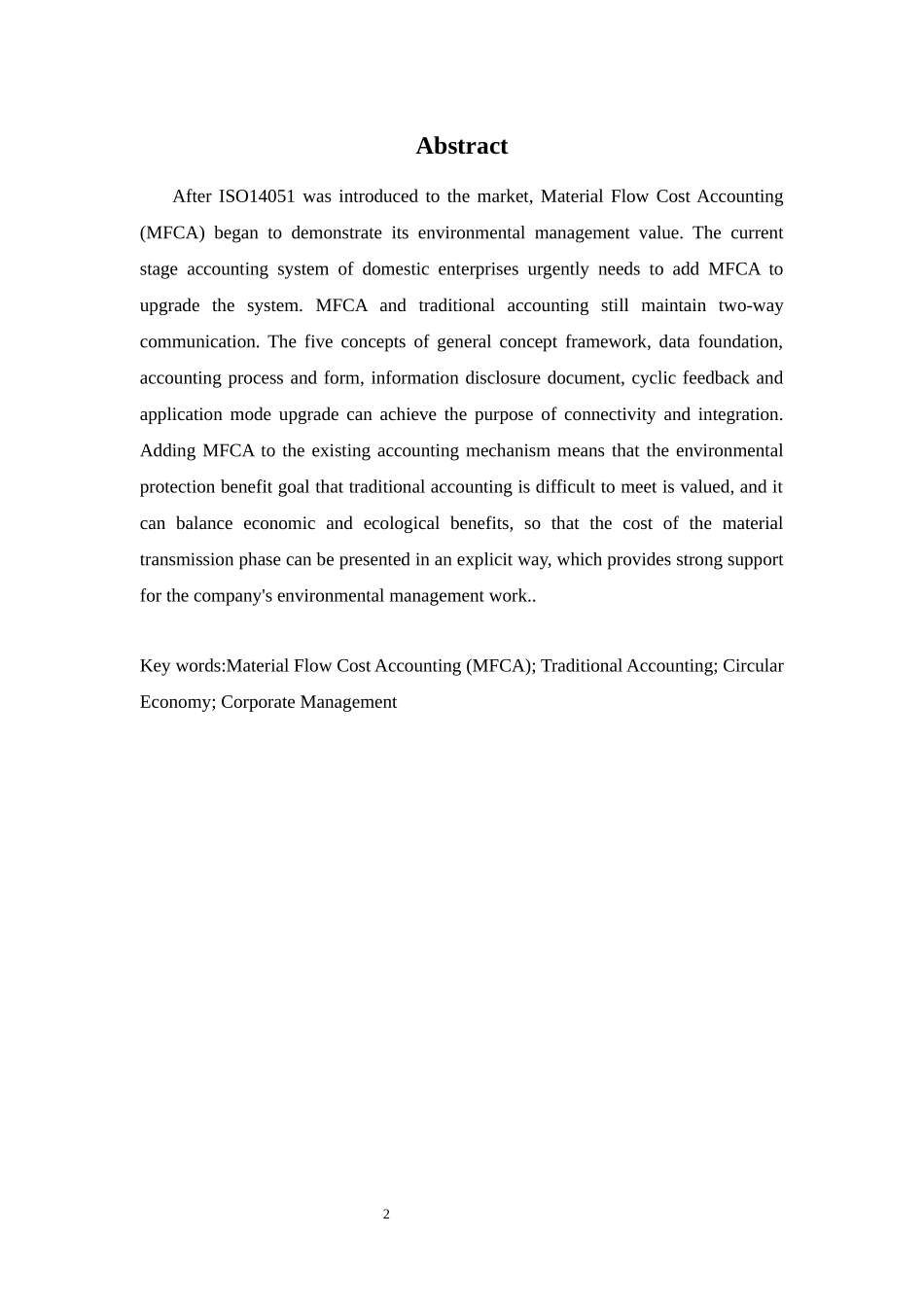 Abstract

After ISO14051 was introduced to the market, Material Flow Cost Accounting (MFCA) began to demonstrate its environmental management value. The current stage accounting system of domestic enterprises urgently needs to add MFCA to upgrade the system. MFCA and traditional accounting still maintain two-way communication. The five concepts of general concept framework, data foundation, accounting process and form, information disclosure document, cyclic feedback and application mode upgrade can achieve the purpose of connectivity and integration. Adding MFCA to the existing accounting mechanism means that the environmental protection benefit goal that traditional accounting is difficult to meet is valued, and it can balance economic and ecological benefits, so that the cost of the material transmission phase can be presented in an explicit way, which provides strong support for the company's environmental management work..

Key words:Material Flow Cost Accounting (MFCA); Traditional Accounting; Circular Economy; Corporate Management

2